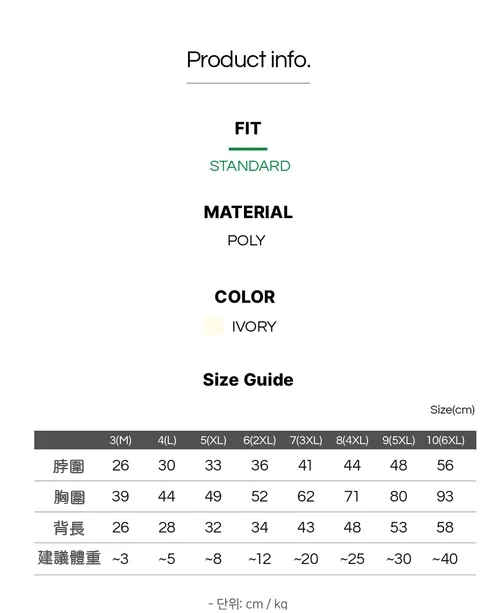 Product info.

FIT

STANDARD

MATERIAL

POLY

COLOR

IVORY

Size Guide

Size(cm)

|  | 3(M) | 4(L) | 5(XL) | 6(2XL) | 7(3XL) | 8(4XL) | 9(5XL) | 10(6XL) |
|---|---|---|---|---|---|---|---|---|
| 脖圍 | 26 | 30 | 33 | 36 | 41 | 44 | 48 | 56 |
| 胸圍 | 39 | 44 | 49 | 52 | 62 | 71 | 80 | 93 |
| 背長 | 26 | 28 | 32 | 34 | 43 | 48 | 53 | 58 |
| 建議體重 | ~3 | ~5 | ~8 | ~12 | ~20 | ~25 | ~30 | ~40 |

- 단위: cm / kg